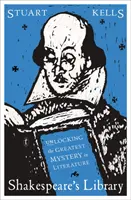 STUART KELLS

UNLOCKING the GREATEST MYSTERY in LITERATURE

Shakespeare's Library